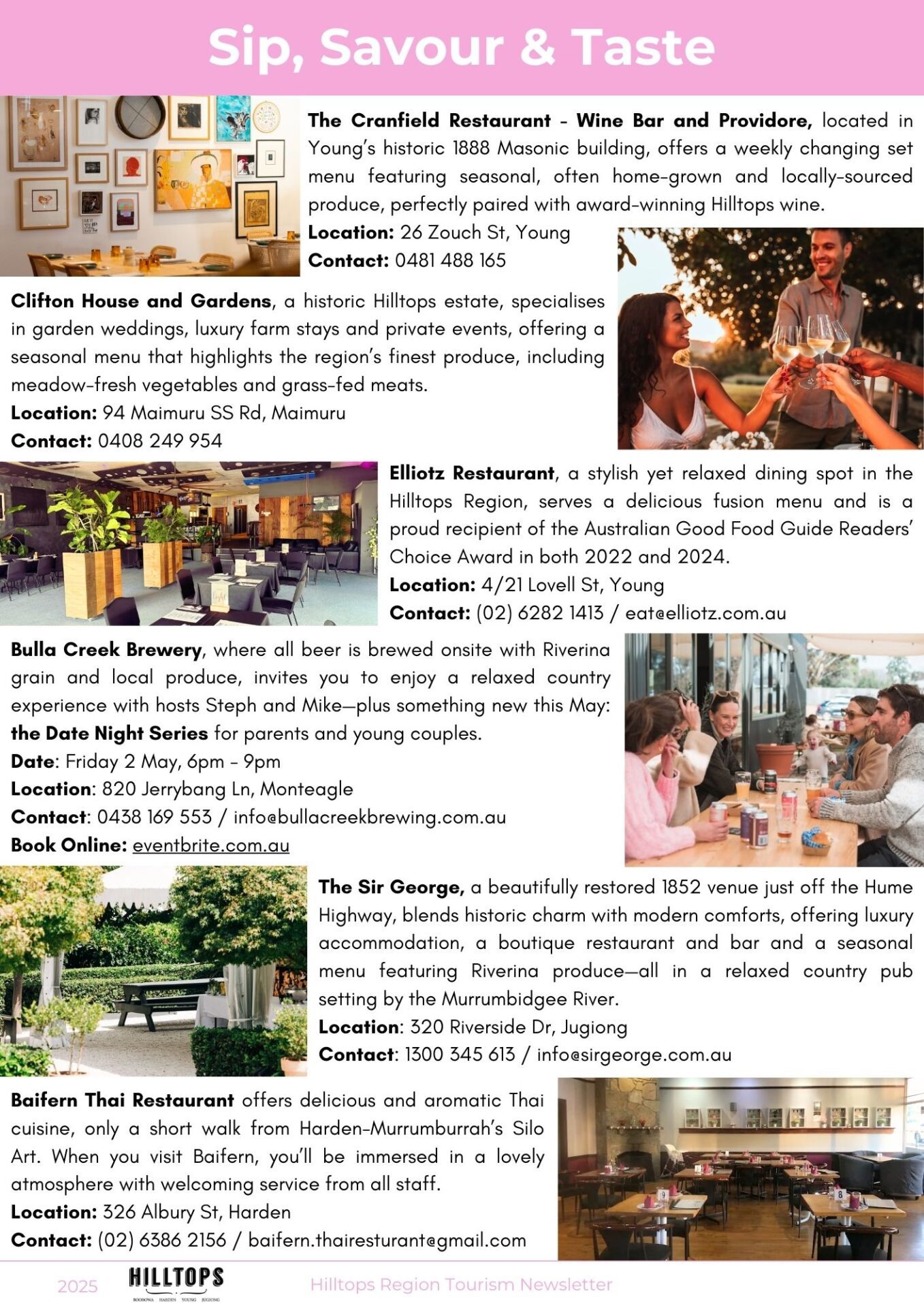 Sip, Savour & Taste

The Cranfield Restaurant - Wine Bar and Providore, located in Young's historic 1888 Masonic building, offers a weekly changing set menu featuring seasonal, often home-grown and locally-sourced produce, perfectly paired with award-winning Hilltops wine.
Location: 26 Zouch St, Young
Contact: 0481 488 165

Clifton House and Gardens, a historic Hilltops estate, specialises in garden weddings, luxury farm stays and private events, offering a seasonal menu that highlights the region's finest produce, including meadow-fresh vegetables and grass-fed meats.
Location: 94 Maimuru SS Rd, Maimuru
Contact: 0408 249 954

Elliotz Restaurant, a stylish yet relaxed dining spot in the Hilltops Region, serves a delicious fusion menu and is a proud recipient of the Australian Good Food Guide Readers' Choice Award in both 2022 and 2024.
Location: 4/21 Lovell St, Young
Contact: (02) 6282 1413 / eat@elliotz.com.au

Bulla Creek Brewery, where all beer is brewed onsite with Riverina grain and local produce, invites you to enjoy a relaxed country experience with hosts Steph and Mike—plus something new this May: the Date Night Series for parents and young couples.
Date: Friday 2 May, 6pm - 9pm
Location: 820 Jerrybang Ln, Monteagle
Contact: 0438 169 553 / info@bullacreekbrewing.com.au
Book Online: eventbrite.com.au

The Sir George, a beautifully restored 1852 venue just off the Hume Highway, blends historic charm with modern comforts, offering luxury accommodation, a boutique restaurant and bar and a seasonal menu featuring Riverina produce—all in a relaxed country pub setting by the Murrumbidgee River.
Location: 320 Riverside Dr, Jugiong
Contact: 1300 345 613 / info@sirgeorge.com.au

Baifern Thai Restaurant offers delicious and aromatic Thai cuisine, only a short walk from Harden-Murrumburrah's Silo Art. When you visit Baifern, you'll be immersed in a lovely atmosphere with welcoming service from all staff.
Location: 326 Albury St, Harden
Contact: (02) 6386 2156 / baifern.thairesturant@gmail.com

2025 HILLTOPS BOOROWA HARDEN YOUNG JUGIONG Hilltops Region Tourism Newsletter